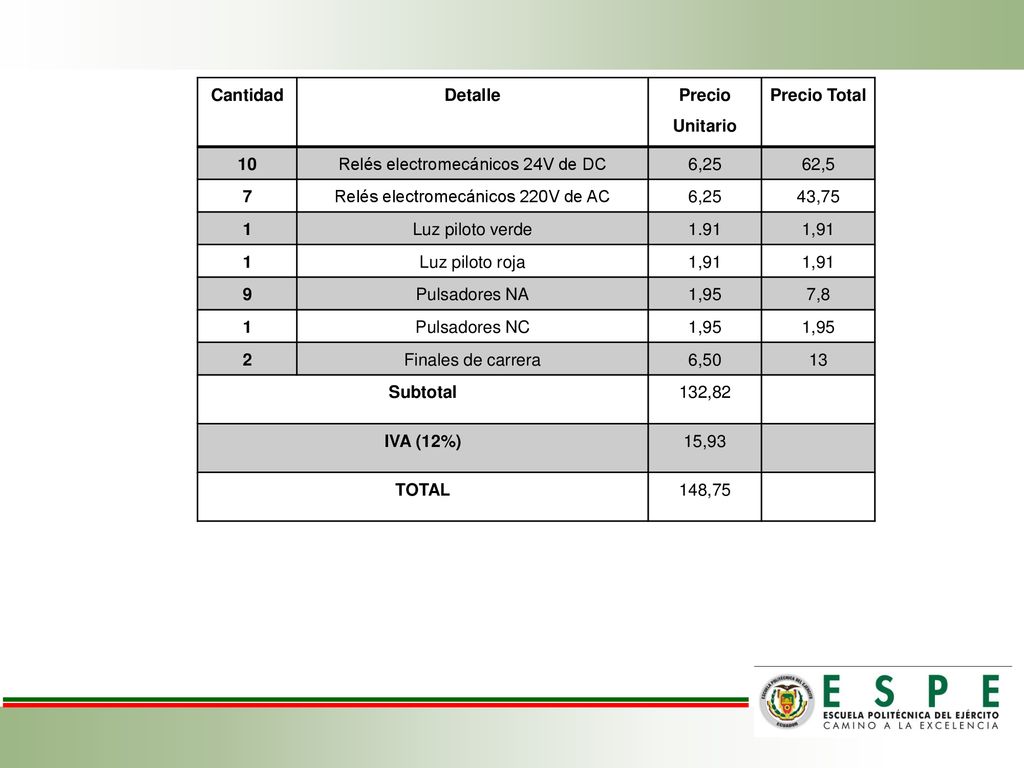 | Cantidad | Detalle | Precio Unitario | Precio Total |
|---|---|---|---|
| 10 | Relés electromecánicos 24V de DC | 6,25 | 62,5 |
| 7 | Relés electromecánicos 220V de AC | 6,25 | 43,75 |
| 1 | Luz piloto verde | 1.91 | 1,91 |
| 1 | Luz piloto roja | 1,91 | 1,91 |
| 9 | Pulsadores NA | 1,95 | 7,8 |
| 1 | Pulsadores NC | 1,95 | 1,95 |
| 2 | Finales de carrera | 6,50 | 13 |
| Subtotal | | 132,82 | |
| IVA (12%) | | 15,93 | |
| TOTAL | | 148,75 | |

ESCUELA POLITÉCNICA DEL EJÉRCITO ECUADOR

ESPE
ESCUELA POLITÉCNICA DEL EJÉRCITO
CAMINO A LA EXCELENCIA